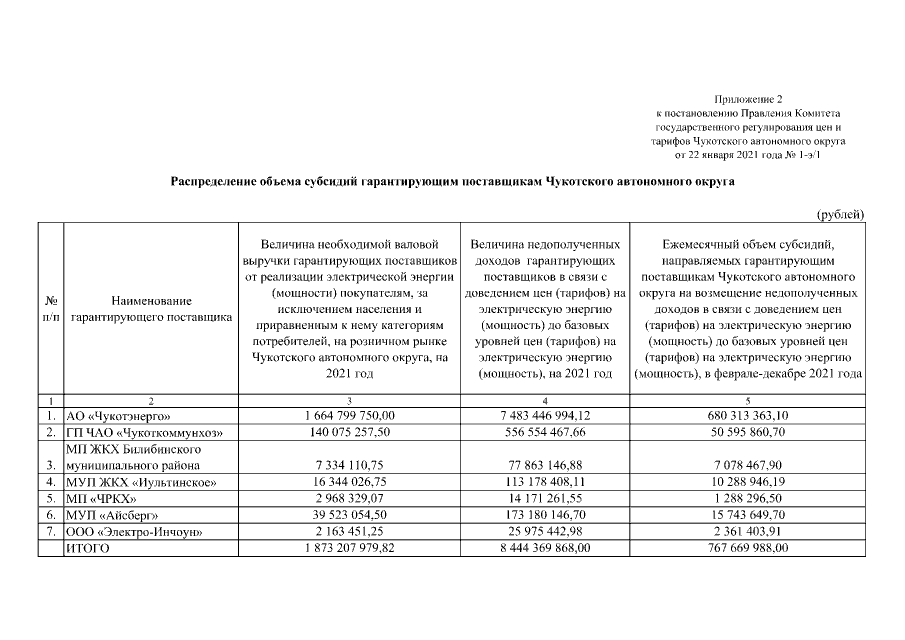 Приложение 2
к постановлению Правления Комитета
государственного регулирования цен и
тарифов Чукотского автономного округа
от 22 января 2021 года № 1-э/1

Распределение объема субсидий гарантирующим поставщикам Чукотского автономного округа

(рублей)

| № п/п | Наименование гарантирующего поставщика | Величина необходимой валовой выручки гарантирующих поставщиков от реализации электрической энергии (мощности) покупателям, за исключением населения и приравненным к нему категориям потребителей, на розничном рынке Чукотского автономного округа, на 2021 год | Величина недополученных доходов гарантирующих поставщиков в связи с доведением цен (тарифов) на электрическую энергию (мощность) до базовых уровней цен (тарифов) на электрическую энергию (мощность), на 2021 год | Ежемесячный объем субсидий, направляемых гарантирующим поставщикам Чукотского автономного округа на возмещение недополученных доходов в связи с доведением цен (тарифов) на электрическую энергию (мощность) до базовых уровней цен (тарифов) на электрическую энергию (мощность), в феврале-декабре 2021 года |
|---|---|---|---|---|
| 1 | 2 | 3 | 4 | 5 |
| 1. | АО «Чукотэнерго» | 1 664 799 750,00 | 7 483 446 994,12 | 680 313 363,10 |
| 2. | ГП ЧАО «Чукоткоммунхоз» | 140 075 257,50 | 556 554 467,66 | 50 595 860,70 |
| 3. | МП ЖКХ Билибинского муниципального района | 7 334 110,75 | 77 863 146,88 | 7 078 467,90 |
| 4. | МУП ЖКХ «Иультинское» | 16 344 026,75 | 113 178 408,11 | 10 288 946,19 |
| 5. | МП «ЧРКХ» | 2 968 329,07 | 14 171 261,55 | 1 288 296,50 |
| 6. | МУП «Айсберг» | 39 523 054,50 | 173 180 146,70 | 15 743 649,70 |
| 7. | ООО «Электро-Инчоун» | 2 163 451,25 | 25 975 442,98 | 2 361 403,91 |
| | ИТОГО | 1 873 207 979,82 | 8 444 369 868,00 | 767 669 988,00 |